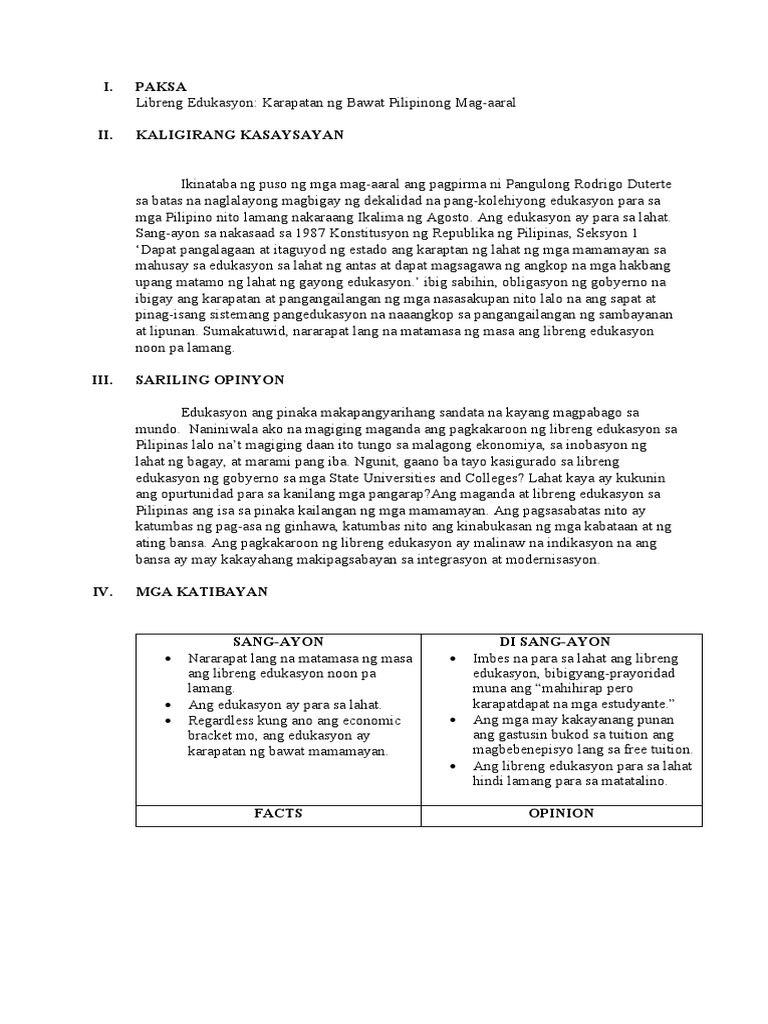 I. PAKSA
Libreng Edukasyon: Karapatan ng Bawat Pilipinong Mag-aaral

II. KALIGIRANG KASAYSAYAN

Ikinataba ng puso ng mga mag-aaral ang pagpirma ni Pangulong Rodrigo Duterte sa batas na naglalayong magbigay ng dekalidad na pang-kolehiyong edukasyon para sa mga Pilipino nito lamang nakaraang Ikalima ng Agosto. Ang edukasyon ay para sa lahat. Sang-ayon sa nakasaad sa 1987 Konstitusyon ng Republika ng Pilipinas, Seksyon 1 'Dapat pangalagaan at itaguyod ng estado ang karaptan ng lahat ng mga mamamayan sa mahusay sa edukasyon sa lahat ng antas at dapat magsagawa ng angkop na mga hakbang upang matamo ng lahat ng gayong edukasyon.' ibig sabihin, obligasyon ng gobyerno na ibigay ang karapatan at pangangailangan ng mga nasasakupan nito lalo na ang sapat at pinag-isang sistemang pangedukasyon na naaangkop sa pangangailangan ng sambayanan at lipunan. Sumakatuwid, nararapat lang na matamasa ng masa ang libreng edukasyon noon pa lamang.

III. SARILING OPINYON

Edukasyon ang pinaka makapangyarihang sandata na kayang magpabago sa mundo. Naniniwala ako na magiging maganda ang pagkakaroon ng libreng edukasyon sa Pilipinas lalo na't magiging daan ito tungo sa malagong ekonomiya, sa inobasyon ng lahat ng bagay, at marami pang iba. Ngunit, gaano ba tayo kasigurado sa libreng edukasyon ng gobyerno sa mga State Universities and Colleges? Lahat kaya ay kukunin ang opurtunidad para sa kanilang mga pangarap?Ang maganda at libreng edukasyon sa Pilipinas ang isa sa pinaka kailangan ng mga mamamayan. Ang pagsasabatas nito ay katumbas ng pag-asa ng ginhawa, katumbas nito ang kinabukasan ng mga kabataan at ng ating bansa. Ang pagkakaroon ng libreng edukasyon ay malinaw na indikasyon na ang bansa ay may kakayahang makipagsabayan sa integrasyon at modernisasyon.

IV. MGA KATIBAYAN

| SANG-AYON | DI SANG-AYON |
|---|---|
| • Nararapat lang na matamasa ng masa ang libreng edukasyon noon pa lamang. • Ang edukasyon ay para sa lahat. • Regardless kung ano ang economic bracket mo, ang edukasyon ay karapatan ng bawat mamamayan. | • Imbes na para sa lahat ang libreng edukasyon, bibigyang-prayoridad muna ang "mahihirap pero karapatdapat na mga estudyante." • Ang mga may kakayanang punan ang gastusin bukod sa tuition ang magbebenepisyo lang sa free tuition. • Ang libreng edukasyon para sa lahat hindi lamang para sa matatalino. |
| FACTS | OPINION |